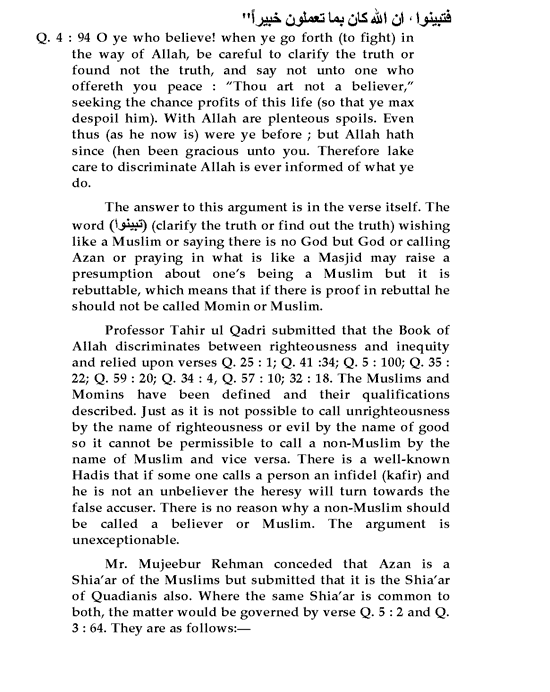 فتبينوا ، ان الله كان بما تعملون خبيراً"

Q. 4 : 94 O ye who believe! when ye go forth (to fight) in the way of Allah, be careful to clarify the truth or found not the truth, and say not unto one who offereth you peace : "Thou art not a believer," seeking the chance profits of this life (so that ye max despoil him). With Allah are plenteous spoils. Even thus (as he now is) were ye before ; but Allah hath since (hen been gracious unto you. Therefore lake care to discriminate Allah is ever informed of what ye do.

The answer to this argument is in the verse itself. The word (تبينوا) (clarify the truth or find out the truth) wishing like a Muslim or saying there is no God but God or calling Azan or praying in what is like a Masjid may raise a presumption about one's being a Muslim but it is rebuttable, which means that if there is proof in rebuttal he should not be called Momin or Muslim.

Professor Tahir ul Qadri submitted that the Book of Allah discriminates between righteousness and inequity and relied upon verses Q. 25 : 1; Q. 41 :34; Q. 5 : 100; Q. 35 : 22; Q. 59 : 20; Q. 34 : 4, Q. 57 : 10; 32 : 18. The Muslims and Momins have been defined and their qualifications described. Just as it is not possible to call unrighteousness by the name of righteousness or evil by the name of good so it cannot be permissible to call a non-Muslim by the name of Muslim and vice versa. There is a well-known Hadis that if some one calls a person an infidel (kafir) and he is not an unbeliever the heresy will turn towards the false accuser. There is no reason why a non-Muslim should be called a believer or Muslim. The argument is unexceptionable.

Mr. Mujeebur Rehman conceded that Azan is a Shia'ar of the Muslims but submitted that it is the Shia'ar of Quadianis also. Where the same Shia'ar is common to both, the matter would be governed by verse Q. 5 : 2 and Q. 3 : 64. They are as follows:—